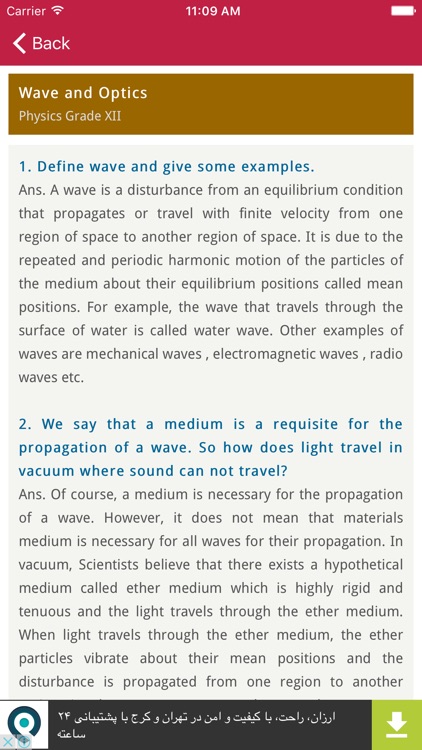 Carrier 11:09 AM

Back

Wave and Optics
Physics Grade XII

1. Define wave and give some examples.
Ans. A wave is a disturbance from an equilibrium condition that propagates or travel with finite velocity from one region of space to another region of space. It is due to the repeated and periodic harmonic motion of the particles of the medium about their equilibrium positions called mean positions. For example, the wave that travels through the surface of water is called water wave. Other examples of waves are mechanical waves , electromagnetic waves , radio waves etc.

2. We say that a medium is a requisite for the propagation of a wave. So how does light travel in vacuum where sound can not travel?
Ans. Of course, a medium is necessary for the propagation of a wave. However, it does not mean that materials medium is necessary for all waves for their propagation. In vacuum, Scientists believe that there exists a hypothetical medium called ether medium which is highly rigid and tenuous and the light travels through the ether medium. When light travels through the ether medium, the ether particles vibrate about their mean positions and the disturbance is propagated from one region to another

ارزان، راحت، با کیفیت و امن در تهران و کرج با پشتیبانی ۲۴ ساعته